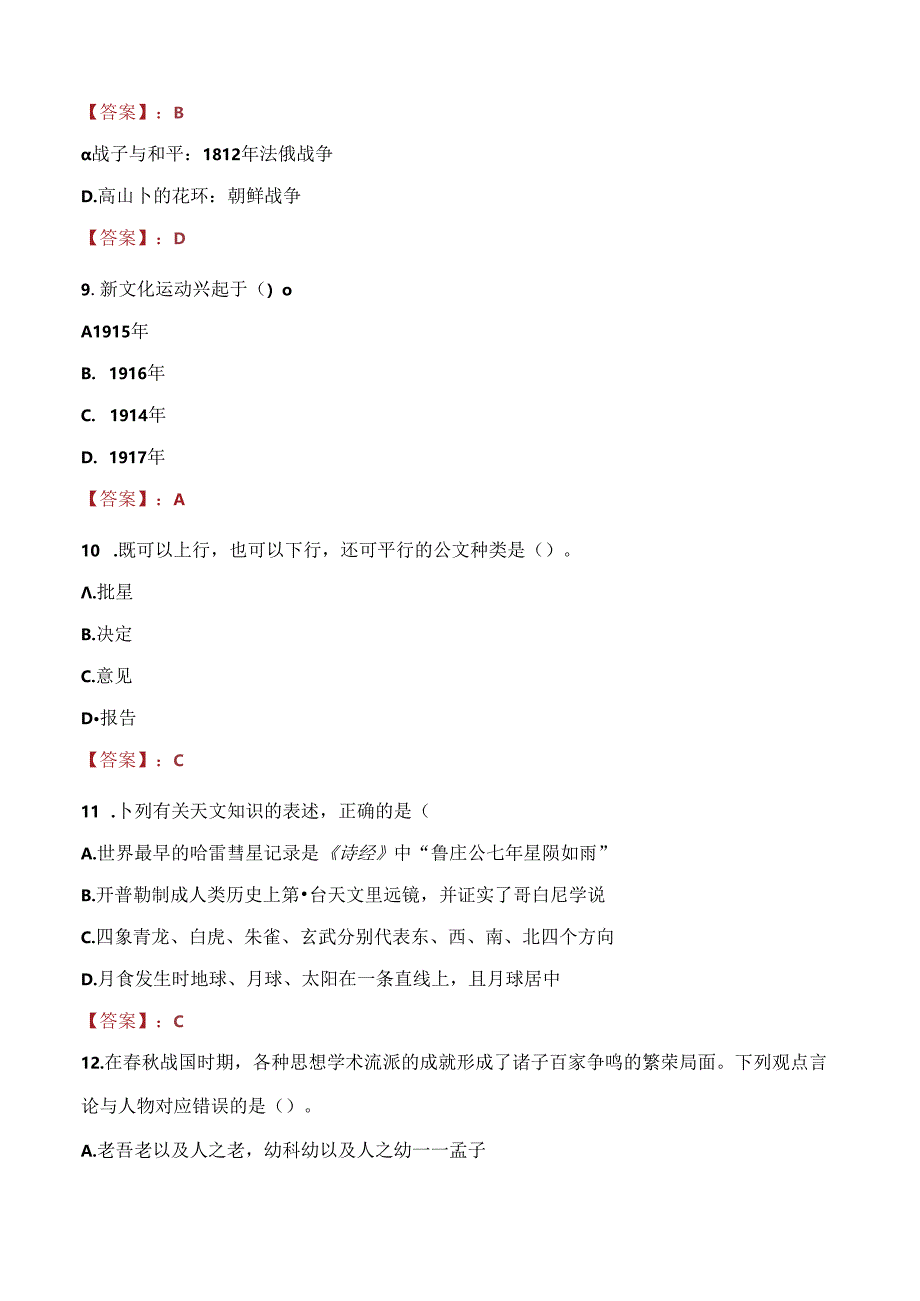 【答案】：B

α战子与和平：1812年法俄战争

D.高山卜的花环：朝鲜战争

【答案】：D

9. 新文化运动兴起于（）o

A1915年

B. 1916年

C. 1914年

D. 1917年

【答案】：A

10 .既可以上行，也可以下行，还可平行的公文种类是（）。

Λ.批星

B.决定

C.意见

D•报告

【答案】：C

11 .卜列有关天文知识的表述，正确的是（

A.世界最早的哈雷彗星记录是《诗经》中“鲁庄公七年星陨如雨”

B.开普勒制成人类历史上第•台天文里远镜，并证实了哥白尼学说

C.四象青龙、白虎、朱雀、玄武分别代表东、西、南、北四个方向

D.月食发生时地球、月球、太阳在一条直线上，且月球居中

【答案】：C

12.在春秋战国时期，各种思想学术流派的成就形成了诸子百家争鸣的繁荣局面。下列观点言论与人物对应错误的是（）。

A.老吾老以及人之老，幼科幼以及人之幼一一孟子